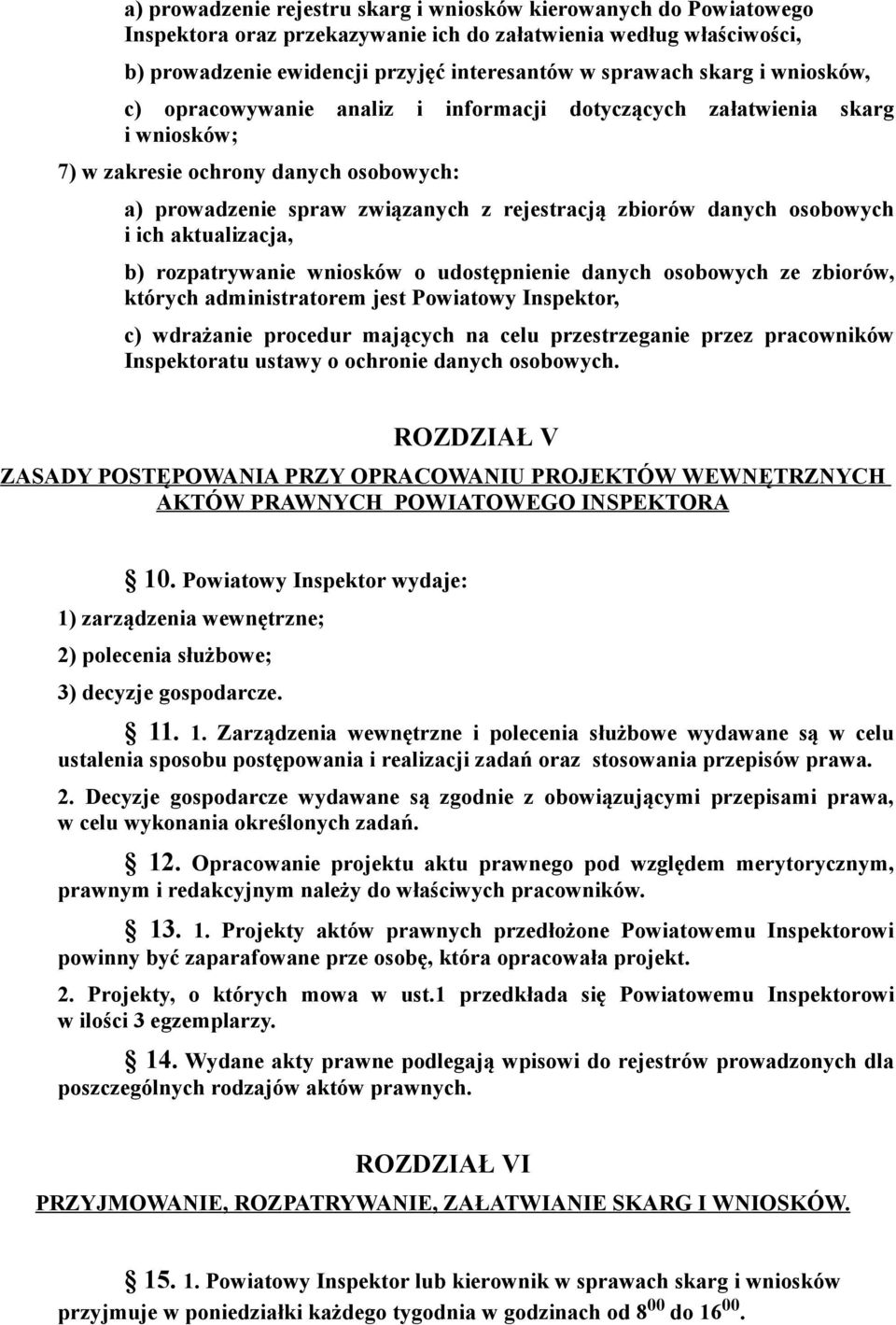 a) prowadzenie rejestru skarg i wniosków kierowanych do Powiatowego Inspektora oraz przekazywanie ich do załatwienia według właściwości,

b) prowadzenie ewidencji przyjęć interesantów w sprawach skarg i wniosków,

c) opracowywanie analiz i informacji dotyczących załatwienia skarg i wniosków;

7) w zakresie ochrony danych osobowych:

a) prowadzenie spraw związanych z rejestracją zbiorów danych osobowych i ich aktualizacja,

b) rozpatrywanie wniosków o udostępnienie danych osobowych ze zbiorów, których administratorem jest Powiatowy Inspektor,

c) wdrażanie procedur mających na celu przestrzeganie przez pracowników Inspektoratu ustawy o ochronie danych osobowych.

ROZDZIAŁ V

ZASADY POSTĘPOWANIA PRZY OPRACOWANIU PROJEKTÓW WEWNĘTRZNYCH AKTÓW PRAWNYCH POWIATOWEGO INSPEKTORA

§ 10. Powiatowy Inspektor wydaje:

1) zarządzenia wewnętrzne;

2) polecenia służbowe;

3) decyzje gospodarcze.

§ 11. 1. Zarządzenia wewnętrzne i polecenia służbowe wydawane są w celu ustalenia sposobu postępowania i realizacji zadań oraz stosowania przepisów prawa.

2. Decyzje gospodarcze wydawane są zgodnie z obowiązującymi przepisami prawa, w celu wykonania określonych zadań.

§ 12. Opracowanie projektu aktu prawnego pod względem merytorycznym, prawnym i redakcyjnym należy do właściwych pracowników.

§ 13. 1. Projekty aktów prawnych przedłożone Powiatowemu Inspektorowi powinny być zaparafowane prze osobę, która opracowała projekt.

2. Projekty, o których mowa w ust.1 przedkłada się Powiatowemu Inspektorowi w ilości 3 egzemplarzy.

§ 14. Wydane akty prawne podlegają wpisowi do rejestrów prowadzonych dla poszczególnych rodzajów aktów prawnych.

ROZDZIAŁ VI

PRZYJMOWANIE, ROZPATRYWANIE, ZAŁATWIANIE SKARG I WNIOSKÓW.

§ 15. 1. Powiatowy Inspektor lub kierownik w sprawach skarg i wniosków przyjmuje w poniedziałki każdego tygodnia w godzinach od $8^{00}$ do $16^{00}$.